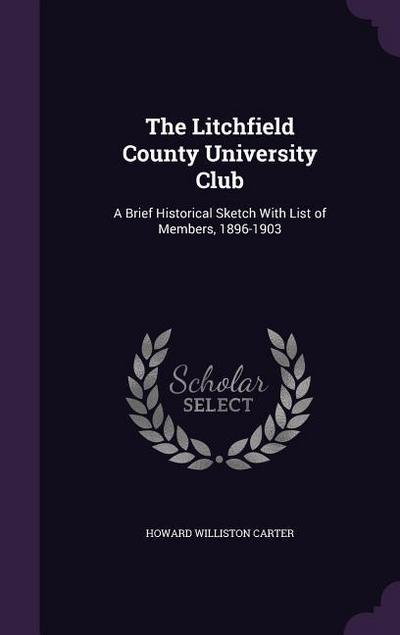 The Litchfield County University Club

A Brief Historical Sketch With List of Members, 1896-1903

Scholar SELECT

HOWARD WILLISTON CARTER